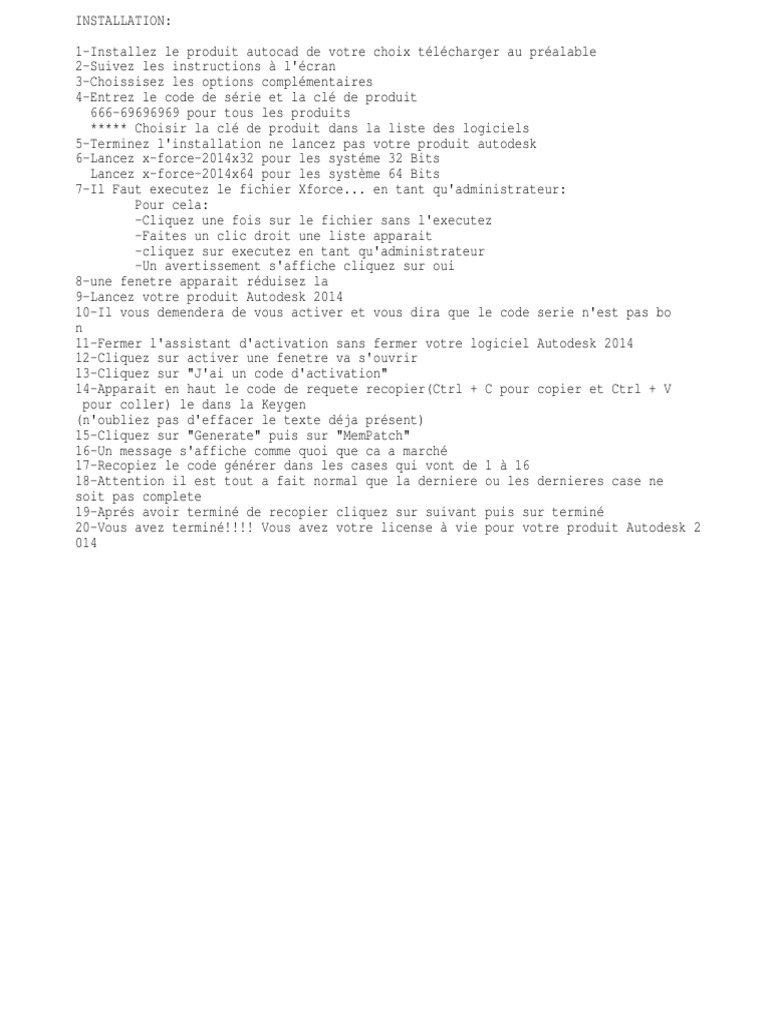 INSTALLATION:

1-Installez le produit autocad de votre choix télécharger au préalable
2-Suivez les instructions à l'écran
3-Choissisez les options complémentaires
4-Entrez le code de série et la clé de produit
666-69696969 pour tous les produits
***** Choisir la clé de produit dans la liste des logiciels
5-Terminez l'installation ne lancez pas votre produit autodesk
6-Lancez x-force-2014x32 pour les systéme 32 Bits
Lancez x-force-2014x64 pour les système 64 Bits
7-Il Faut executez le fichier Xforce... en tant qu'administrateur:
Pour cela:
-Cliquez une fois sur le fichier sans l'executez
-Faites un clic droit une liste apparait
-cliquez sur executez en tant qu'administrateur
-Un avertissement s'affiche cliquez sur oui
8-une fenetre apparait réduisez la
9-Lancez votre produit Autodesk 2014
10-Il vous demendera de vous activer et vous dira que le code serie n'est pas bon
11-Fermer l'assistant d'activation sans fermer votre logiciel Autodesk 2014
12-Cliquez sur activer une fenetre va s'ouvrir
13-Cliquez sur "J'ai un code d'activation"
14-Apparait en haut le code de requete recopier(Ctrl + C pour copier et Ctrl + V pour coller) le dans la Keygen
(n'oubliez pas d'effacer le texte déja présent)
15-Cliquez sur "Generate" puis sur "MemPatch"
16-Un message s'affiche comme quoi que ca a marché
17-Recopiez le code générer dans les cases qui vont de 1 à 16
18-Attention il est tout a fait normal que la derniere ou les dernieres case ne soit pas complete
19-Aprés avoir terminé de recopier cliquez sur suivant puis sur terminé
20-Vous avez terminé!!!! Vous avez votre license à vie pour votre produit Autodesk 2014